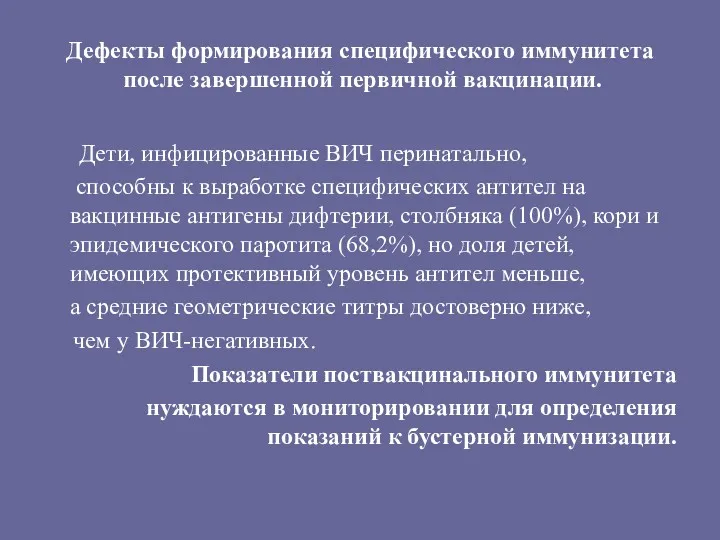 Дефекты формирования специфического иммунитета после завершенной первичной вакцинации.

Дети, инфицированные ВИЧ перинатально, способны к выработке специфических антител на вакцинные антигены дифтерии, столбняка (100%), кори и эпидемического паротита (68,2%), но доля детей, имеющих протективный уровень антител меньше, а средние геометрические титры достоверно ниже, чем у ВИЧ-негативных.

Показатели поствакцинального иммунитета нуждаются в мониторировании для определения показаний к бустерной иммунизации.